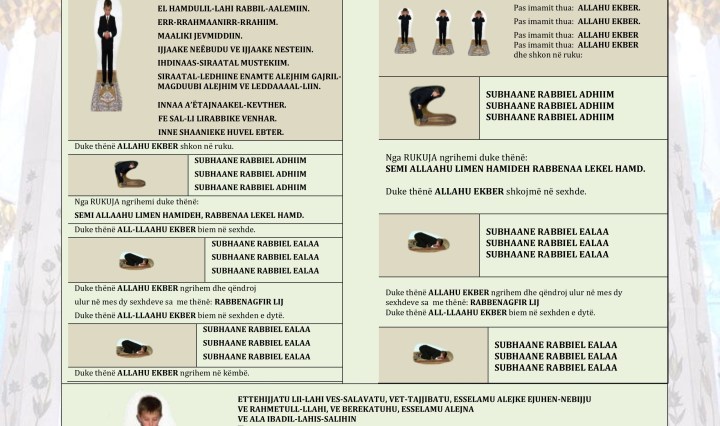 EL HAMDULIL-LAHI RABBIL-AALEMIIN.
ERR-RRAHMAANIRR-RRAHIIM.
MAALIKI JEVMIDDIIN.
IJJAAKE NEËBUDU VE IJJAAKE NESTEIIN.
IHDINAAS-SIRAATAL MUSTEKIIM.
SIRAATAL-LEDHIINE ENAMTE ALEJHIM GAJRIL-MAGDUUBI ALEJHIM VE LEDDAAAAL-LIIN.

INNAA A'ËTAJNAAKEL-KEVTHER.
FE SAL-LI LIRABBIKE VENHAR.
INNE SHAANIEKE HUVEL EBTER.

Duke thënë ALLAHU EKBER shkon në ruku.

SUBHAANE RABBIEL ADHIIM
SUBHAANE RABBIEL ADHIIM
SUBHAANE RABBIEL ADHIIM

Nga RUKUJA ngrihemi duke thënë:
SEMI ALLAAHU LIMEN HAMIDEH, RABBENAA LEKEL HAMD.

Duke thënë ALL-LLAAHU EKBER biem në sexhde.

SUBHAANE RABBIEL EALAA
SUBHAANE RABBIEL EALAA
SUBHAANE RABBIEL EALAA

Duke thënë ALLAHU EKBER ngrihem dhe qëndroj ulur në mes dy sexhdeve sa me thënë: RABBENAGFIR LIJ
Duke thënë ALL-LLAAHU EKBER biem në sexhden e dytë.

SUBHAANE RABBIEL EALAA
SUBHAANE RABBIEL EALAA
SUBHAANE RABBIEL EALAA

Duke thënë ALLAHU EKBER ngrihem në këmbë.

Pas imamit thua: ALLAHU EKBER.
Pas imamit thua: ALLAHU EKBER.
Pas imamit thua: ALLAHU EKBER
Pas imamit thua: ALLAHU EKBER
dhe shkon në ruku:

SUBHAANE RABBIEL ADHIIM
SUBHAANE RABBIEL ADHIIM
SUBHAANE RABBIEL ADHIIM

Nga RUKUJA ngrihemi duke thënë:
SEMI ALLAAHU LIMEN HAMIDEH RABBENAA LEKEL HAMD.

Duke thënë ALLAHU EKBER shkojmë në sexhde.

SUBHAANE RABBIEL EALAA
SUBHAANE RABBIEL EALAA
SUBHAANE RABBIEL EALAA

Duke thënë ALLAHU EKBER ngrihem dhe qëndroj ulur në mes dy sexhdeve sa me thënë: RABBENAGFIR LIJ
Duke thënë ALL-LLAAHU EKBER biem në sexhden e dytë.

SUBHAANE RABBIEL EALAA
SUBHAANE RABBIEL EALAA
SUBHAANE RABBIEL EALAA

ETTEHIJJATU LII-LAHI VES-SALAVATU, VET-TAJJIBATU, ESSELAMU ALEJKE EJUHEN-NEBIJJU
VE RAHMETULL-LLAHI, VE BEREKATUHU, ESSELAMU ALEJNA
VE ALA IBADIL-LAHIS-SALIHIN